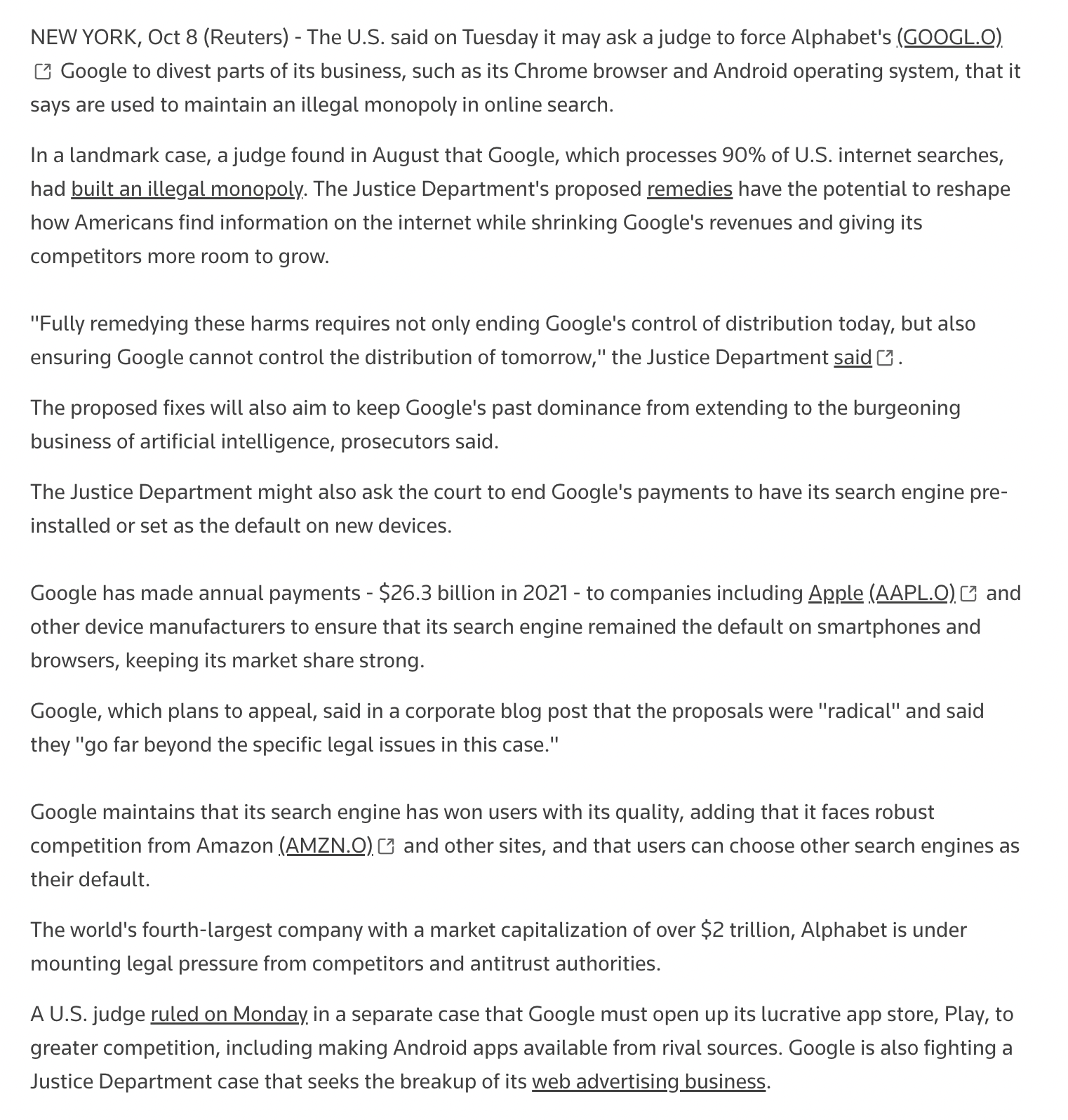 NEW YORK, Oct 8 (Reuters) - The U.S. said on Tuesday it may ask a judge to force Alphabet's (GOOGL.O) Google to divest parts of its business, such as its Chrome browser and Android operating system, that it says are used to maintain an illegal monopoly in online search.

In a landmark case, a judge found in August that Google, which processes 90% of U.S. internet searches, had built an illegal monopoly. The Justice Department's proposed remedies have the potential to reshape how Americans find information on the internet while shrinking Google's revenues and giving its competitors more room to grow.

"Fully remedying these harms requires not only ending Google's control of distribution today, but also ensuring Google cannot control the distribution of tomorrow," the Justice Department said.

The proposed fixes will also aim to keep Google's past dominance from extending to the burgeoning business of artificial intelligence, prosecutors said.

The Justice Department might also ask the court to end Google's payments to have its search engine pre-installed or set as the default on new devices.

Google has made annual payments - $26.3 billion in 2021 - to companies including Apple (AAPL.O) and other device manufacturers to ensure that its search engine remained the default on smartphones and browsers, keeping its market share strong.

Google, which plans to appeal, said in a corporate blog post that the proposals were "radical" and said they "go far beyond the specific legal issues in this case."

Google maintains that its search engine has won users with its quality, adding that it faces robust competition from Amazon (AMZN.O) and other sites, and that users can choose other search engines as their default.

The world's fourth-largest company with a market capitalization of over $2 trillion, Alphabet is under mounting legal pressure from competitors and antitrust authorities.

A U.S. judge ruled on Monday in a separate case that Google must open up its lucrative app store, Play, to greater competition, including making Android apps available from rival sources. Google is also fighting a Justice Department case that seeks the breakup of its web advertising business.